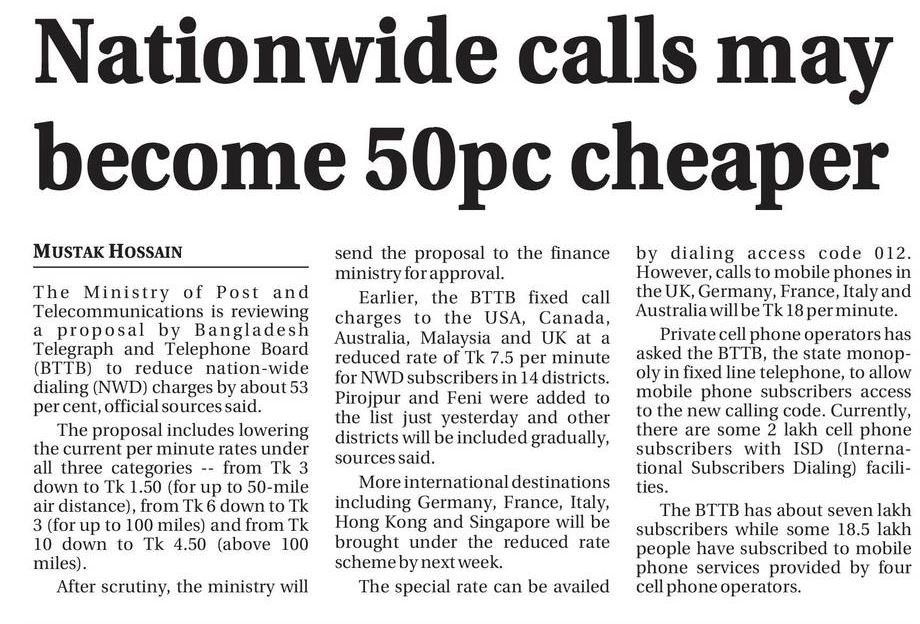 Nationwide calls may become 50pc cheaper

MUSTAK HOSSAIN

The Ministry of Post and Telecommunications is reviewing a proposal by Bangladesh Telegraph and Telephone Board (BTTB) to reduce nation-wide dialing (NWD) charges by about 53 per cent, official sources said.

The proposal includes lowering the current per minute rates under all three categories -- from Tk 3 down to Tk 1.50 (for up to 50-mile air distance), from Tk 6 down to Tk 3 (for up to 100 miles) and from Tk 10 down to Tk 4.50 (above 100 miles).

After scrutiny, the ministry will send the proposal to the finance ministry for approval.

Earlier, the BTTB fixed call charges to the USA, Canada, Australia, Malaysia and UK at a reduced rate of Tk 7.5 per minute for NWD subscribers in 14 districts. Pirojpur and Feni were added to the list just yesterday and other districts will be included gradually, sources said.

More international destinations including Germany, France, Italy, Hong Kong and Singapore will be brought under the reduced rate scheme by next week.

The special rate can be availed by dialing access code 012. However, calls to mobile phones in the UK, Germany, France, Italy and Australia will be Tk 18 per minute.

Private cell phone operators has asked the BTTB, the state monopoly in fixed line telephone, to allow mobile phone subscribers access to the new calling code. Currently, there are some 2 lakh cell phone subscribers with ISD (International Subscribers Dialing) facilities.

The BTTB has about seven lakh subscribers while some 18.5 lakh people have subscribed to mobile phone services provided by four cell phone operators.